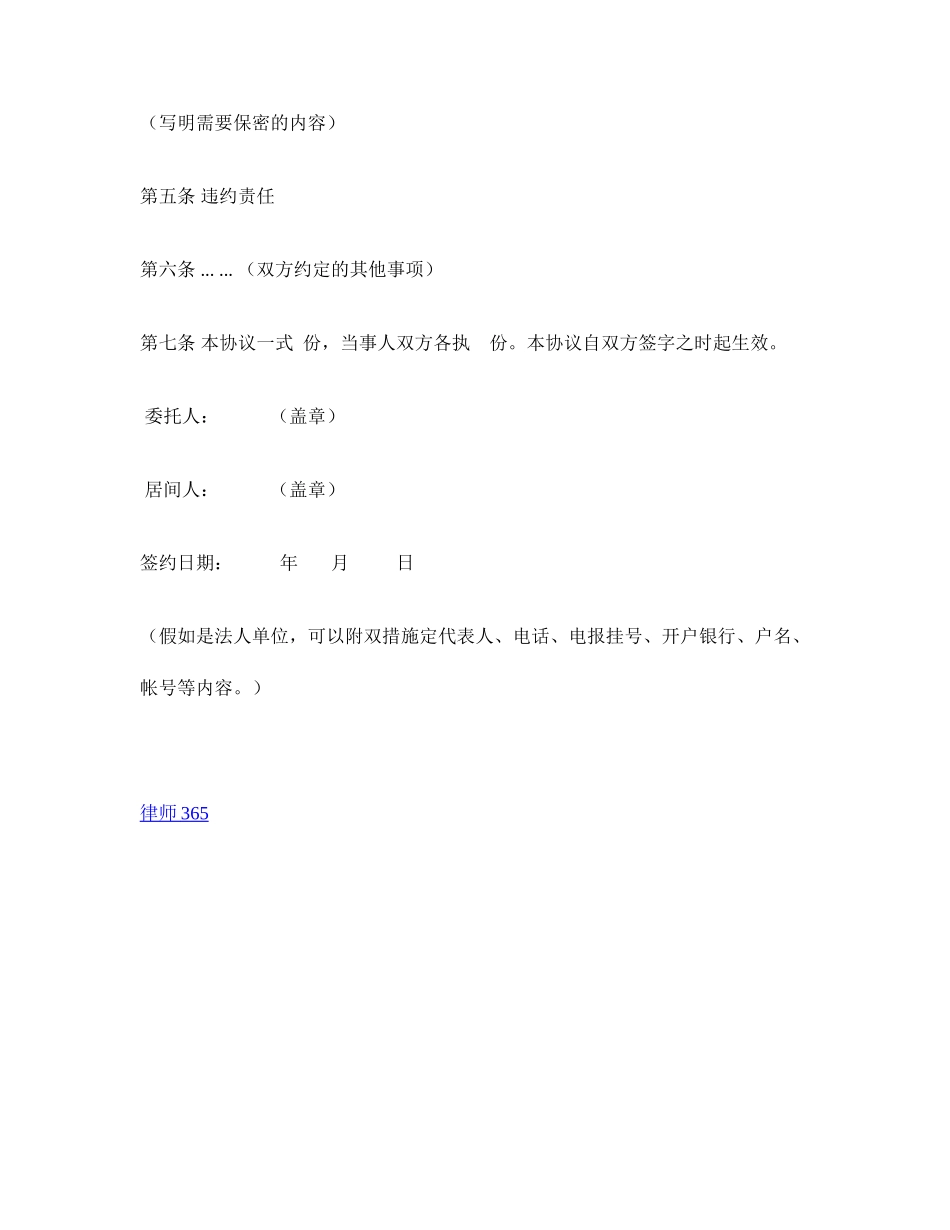 （写明需要保密的内容）

第五条 违约责任

第六条 ... ...（双方约定的其他事项）

第七条 本协议一式 份，当事人双方各执 份。本协议自双方签字之时起生效。

委托人： （盖章）

居间人： （盖章）

签约日期： 年 月 日

（假如是法人单位，可以附双措施定代表人、电话、电报挂号、开户银行、户名、帐号等内容。）

律师 365